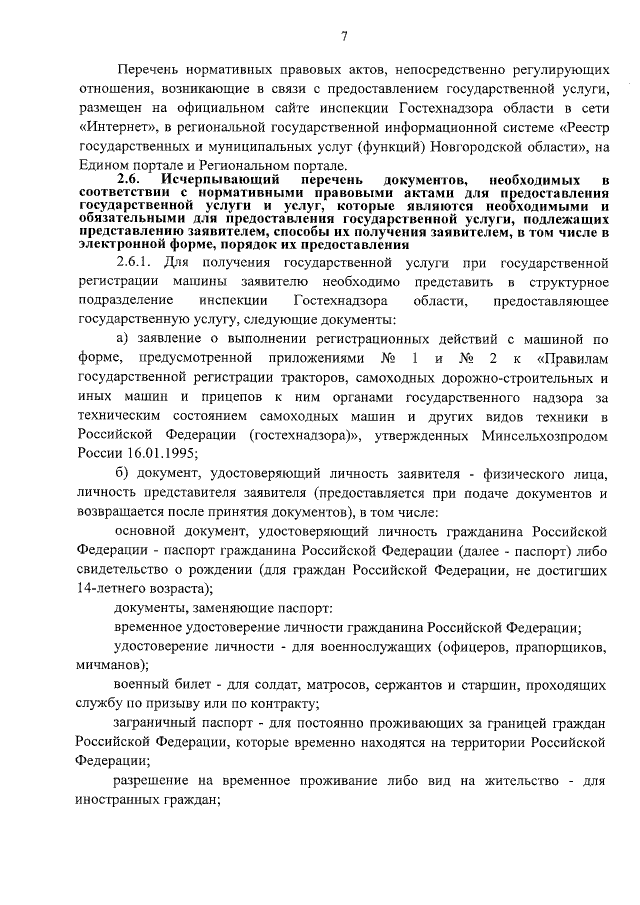 7

Перечень нормативных правовых актов, непосредственно регулирующих отношения, возникающие в связи с предоставлением государственной услуги, размещен на официальном сайте инспекции Гостехнадзора области в сети «Интернет», в региональной государственной информационной системе «Реестр государственных и муниципальных услуг (функций) Новгородской области», на Едином портале и Региональном портале.

2.6. Исчерпывающий перечень документов, необходимых в соответствии с нормативными правовыми актами для предоставления государственной услуги и услуг, которые являются необходимыми и обязательными для предоставления государственной услуги, подлежащих представлению заявителем, способы их получения заявителем, в том числе в электронной форме, порядок их предоставления

2.6.1. Для получения государственной услуги при государственной регистрации машины заявителю необходимо представить в структурное подразделение инспекции Гостехнадзора области, предоставляющее государственную услугу, следующие документы:

а) заявление о выполнении регистрационных действий с машиной по форме, предусмотренной приложениями № 1 и № 2 к «Правилам государственной регистрации тракторов, самоходных дорожно-строительных и иных машин и прицепов к ним органами государственного надзора за техническим состоянием самоходных машин и других видов техники в Российской Федерации (гостехнадзора)», утвержденных Минсельхозпродом России 16.01.1995;

б) документ, удостоверяющий личность заявителя - физического лица, личность представителя заявителя (предоставляется при подаче документов и возвращается после принятия документов), в том числе:

основной документ, удостоверяющий личность гражданина Российской Федерации - паспорт гражданина Российской Федерации (далее - паспорт) либо свидетельство о рождении (для граждан Российской Федерации, не достигших 14-летнего возраста);

документы, заменяющие паспорт:

временное удостоверение личности гражданина Российской Федерации;

удостоверение личности - для военнослужащих (офицеров, прапорщиков, мичманов);

военный билет - для солдат, матросов, сержантов и старшин, проходящих службу по призыву или по контракту;

заграничный паспорт - для постоянно проживающих за границей граждан Российской Федерации, которые временно находятся на территории Российской Федерации;

разрешение на временное проживание либо вид на жительство - для иностранных граждан;